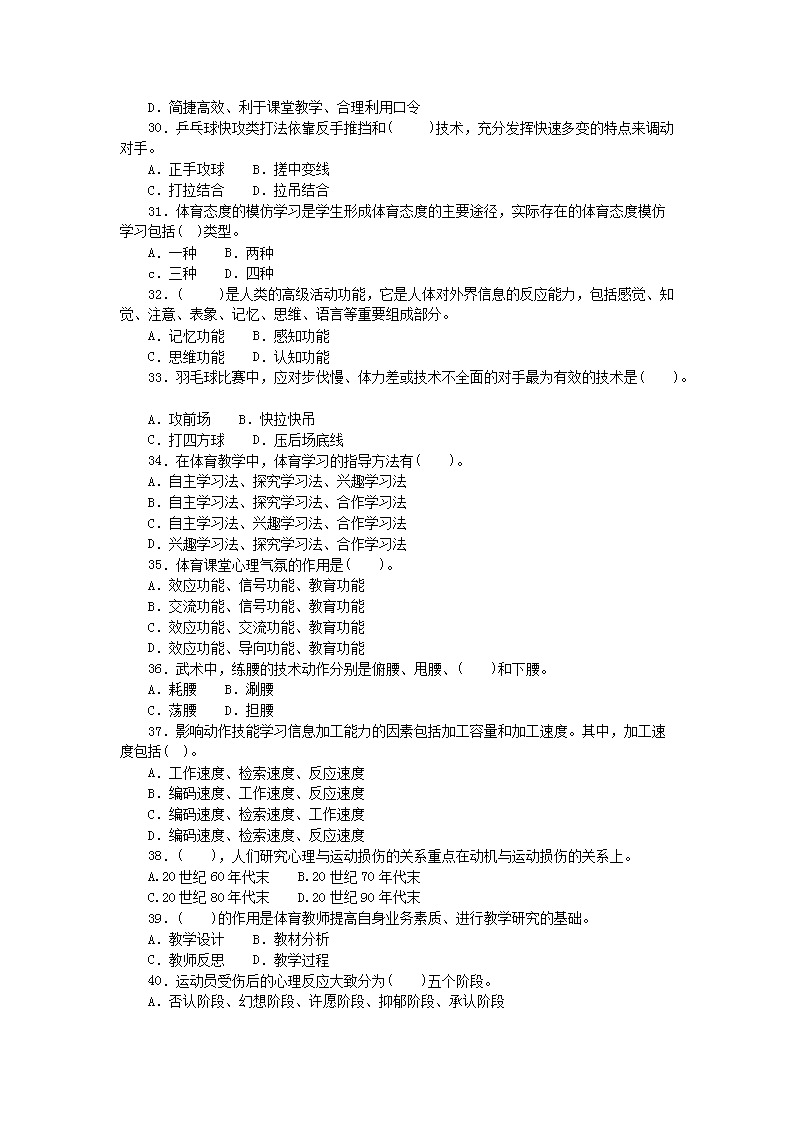 D．简捷高效、利于课堂教学、合理利用口令

30．乒乓球快攻类打法依靠反手推挡和(　　)技术，充分发挥快速多变的特点来调动对手。

A．正手攻球　B．搓中变线

C．打拉结合　D．拉吊结合

31．体育态度的模仿学习是学生形成体育态度的主要途径，实际存在的体育态度模仿学习包括(　)类型。

A．一种　B．两种

c．三种　D．四种

32．(　　)是人类的高级活动功能，它是人体对外界信息的反应能力，包括感觉、知觉、注意、表象、记忆、思维、语言等重要组成部分。

A．记忆功能　B．感知功能

C．思维功能　D．认知功能

33．羽毛球比赛中，应对步伐慢、体力差或技术不全面的对手最为有效的技术是(　　)。

A．攻前场　B．快拉快吊

C．打四方球　D．压后场底线

34．在体育教学中，体育学习的指导方法有(　　)。

A．自主学习法、探究学习法、兴趣学习法

B．自主学习法、探究学习法、合作学习法

C．自主学习法、兴趣学习法、合作学习法

D．兴趣学习法、探究学习法、合作学习法

35．体育课堂心理气氛的作用是(　　)。

A．效应功能、信号功能、教育功能

B．交流功能、信号功能、教育功能

C．效应功能、交流功能、教育功能

D．效应功能、导向功能、教育功能

36．武术中，练腰的技术动作分别是俯腰、甩腰、(　　)和下腰。

A．耗腰　B．涮腰

C．荡腰　D．担腰

37．影响动作技能学习信息加工能力的因素包括加工容量和加工速度。其中，加工速度包括(　)。

A．工作速度、检索速度、反应速度

B．编码速度、工作速度、反应速度

C．编码速度、检索速度、工作速度

D．编码速度、检索速度、反应速度

38．(　　)，人们研究心理与运动损伤的关系重点在动机与运动损伤的关系上。

A.20 世纪 60 年代末　B.20 世纪 70 年代末

C.20 世纪 80 年代末　D.20 世纪 90 年代末

39．(　　)的作用是体育教师提高自身业务素质、进行教学研究的基础。

A．教学设计　B．教材分析

C．教师反思　D．教学过程

40．运动员受伤后的心理反应大致分为(　　)五个阶段。

A．否认阶段、幻想阶段、许愿阶段、抑郁阶段、承认阶段